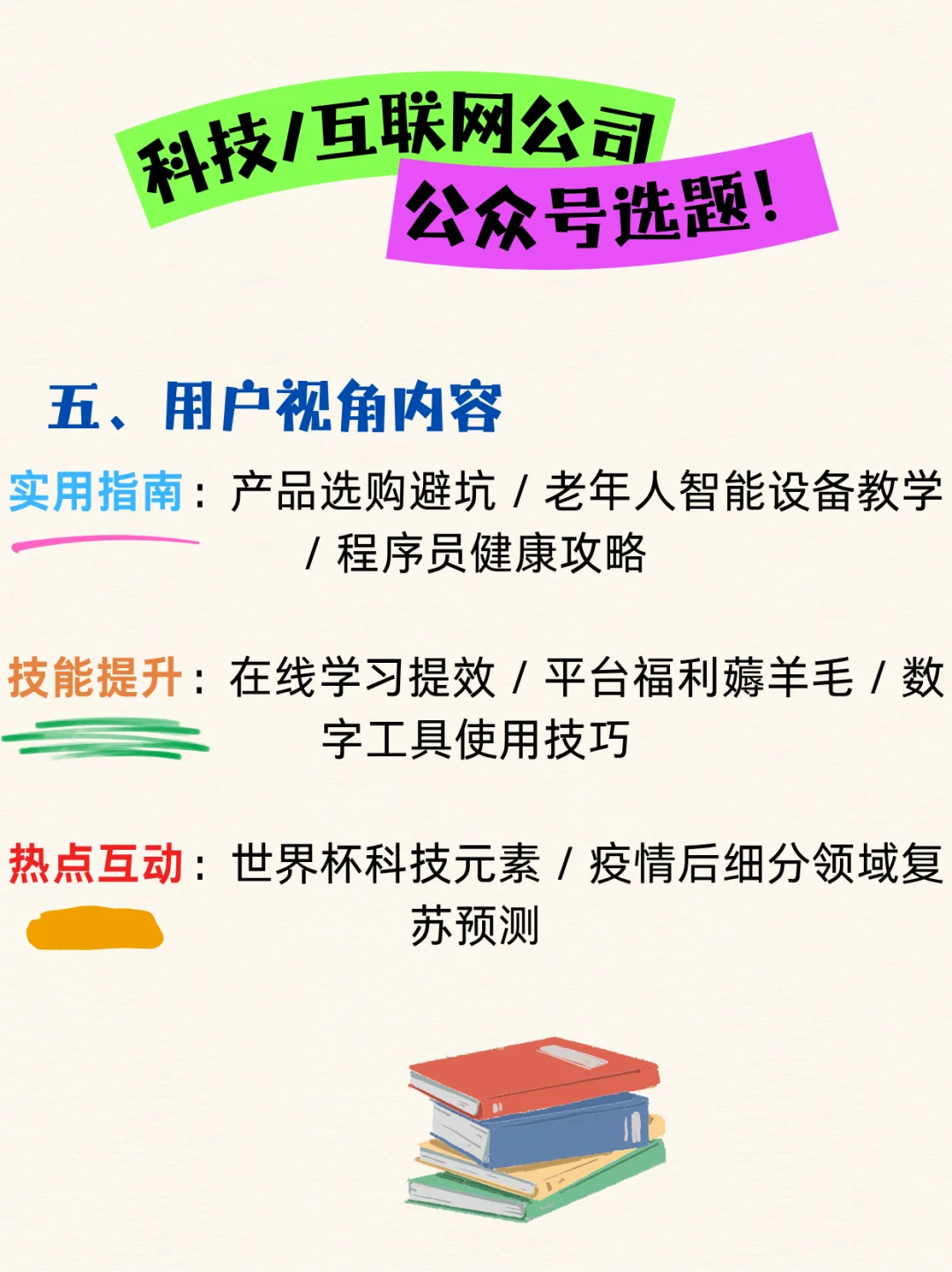 科技/互联网公司
公众号选题!

五、用户视角内容

实用指南：产品选购避坑 / 老年人智能设备教学 / 程序员健康攻略

技能提升：在线学习提效 / 平台福利薅羊毛 / 数字工具使用技巧

热点互动：世界杯科技元素 / 疫情后细分领域复苏预测